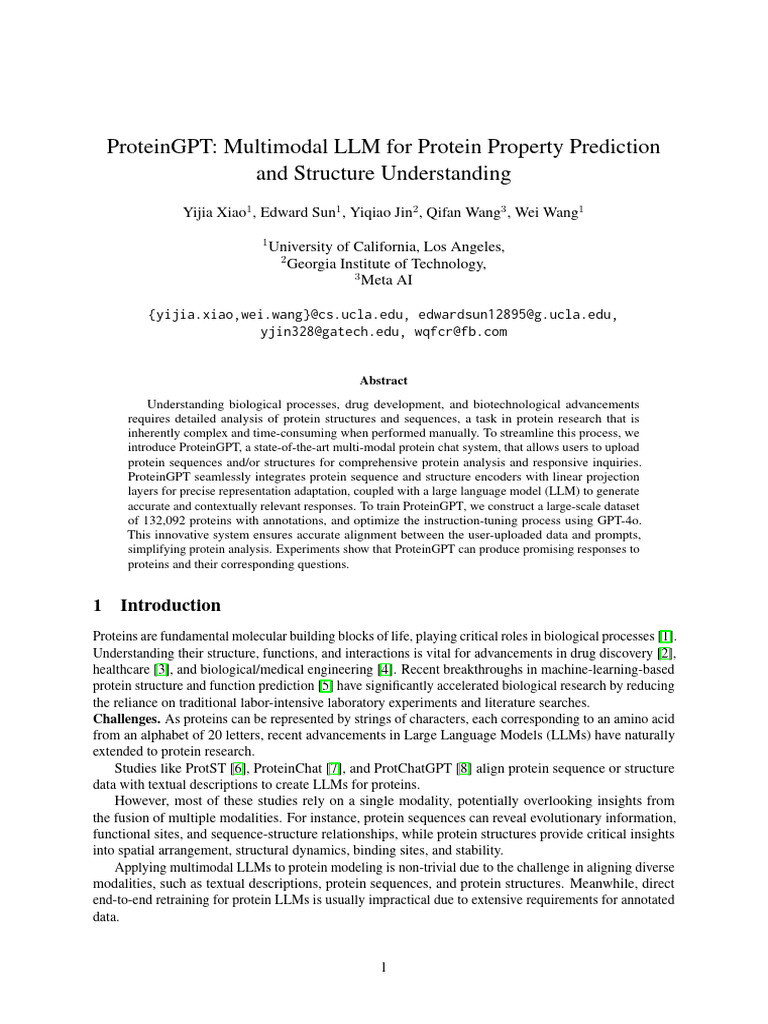 ProteinGPT: Multimodal LLM for Protein Property Prediction and Structure Understanding

Yijia Xiao$^1$, Edward Sun$^1$, Yiqiao Jin$^2$, Qifan Wang$^3$, Wei Wang$^1$

$^1$University of California, Los Angeles,
$^2$Georgia Institute of Technology,
$^3$Meta AI

{yijia.xiao,wei.wang}@cs.ucla.edu, edwardsun12895@g.ucla.edu, yjin328@gatech.edu, wqfcr@fb.com

Abstract

Understanding biological processes, drug development, and biotechnological advancements requires detailed analysis of protein structures and sequences, a task in protein research that is inherently complex and time-consuming when performed manually. To streamline this process, we introduce ProteinGPT, a state-of-the-art multi-modal protein chat system, that allows users to upload protein sequences and/or structures for comprehensive protein analysis and responsive inquiries. ProteinGPT seamlessly integrates protein sequence and structure encoders with linear projection layers for precise representation adaptation, coupled with a large language model (LLM) to generate accurate and contextually relevant responses. To train ProteinGPT, we construct a large-scale dataset of 132,092 proteins with annotations, and optimize the instruction-tuning process using GPT-4o. This innovative system ensures accurate alignment between the user-uploaded data and prompts, simplifying protein analysis. Experiments show that ProteinGPT can produce promising responses to proteins and their corresponding questions.

1 Introduction

Proteins are fundamental molecular building blocks of life, playing critical roles in biological processes [1]. Understanding their structure, functions, and interactions is vital for advancements in drug discovery [2], healthcare [3], and biological/medical engineering [4]. Recent breakthroughs in machine-learning-based protein structure and function prediction [5] have significantly accelerated biological research by reducing the reliance on traditional labor-intensive laboratory experiments and literature searches.
Challenges. As proteins can be represented by strings of characters, each corresponding to an amino acid from an alphabet of 20 letters, recent advancements in Large Language Models (LLMs) have naturally extended to protein research.

Studies like ProtST [6], ProteinChat [7], and ProtChatGPT [8] align protein sequence or structure data with textual descriptions to create LLMs for proteins.

However, most of these studies rely on a single modality, potentially overlooking insights from the fusion of multiple modalities. For instance, protein sequences can reveal evolutionary information, functional sites, and sequence-structure relationships, while protein structures provide critical insights into spatial arrangement, structural dynamics, binding sites, and stability.

Applying multimodal LLMs to protein modeling is non-trivial due to the challenge in aligning diverse modalities, such as textual descriptions, protein sequences, and protein structures. Meanwhile, direct end-to-end retraining for protein LLMs is usually impractical due to extensive requirements for annotated data.

1